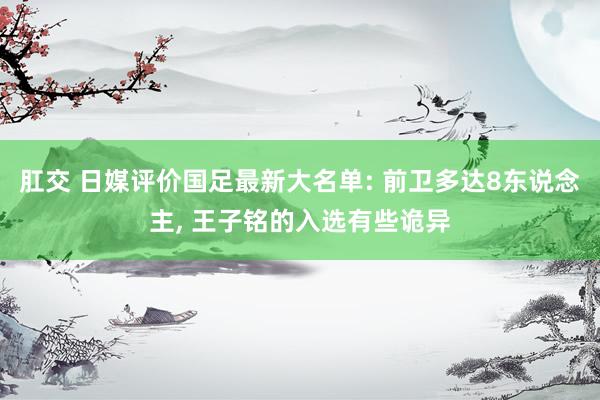 肛交 日媒评价国足最新大名单: 前卫多达8东说念主, 王子铭的入选有些诡异